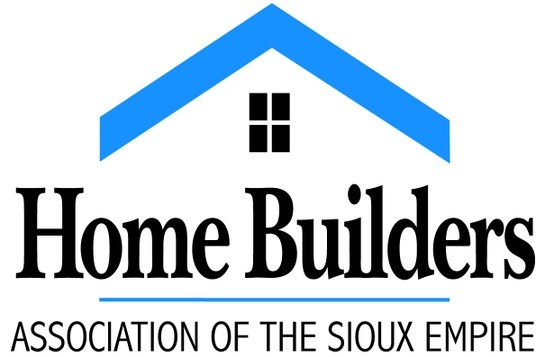 Home Builders

ASSOCIATION OF THE SIOUX EMPIRE